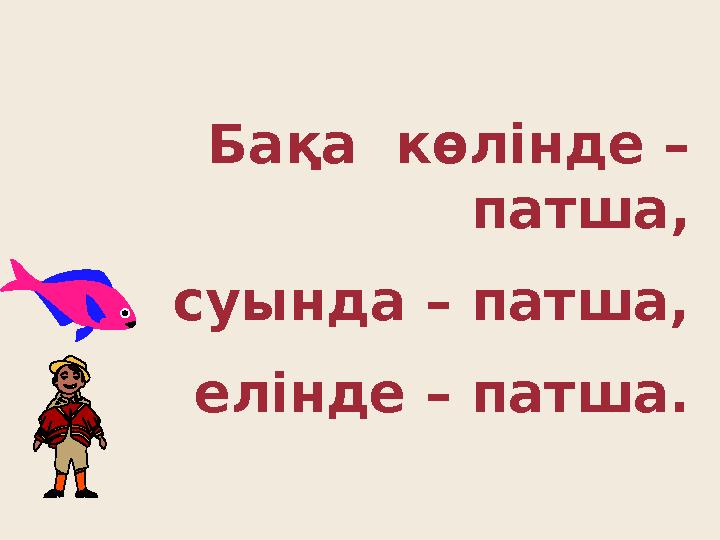 Бақа көлінде – патша,

суында – патша,

елінде – патша.